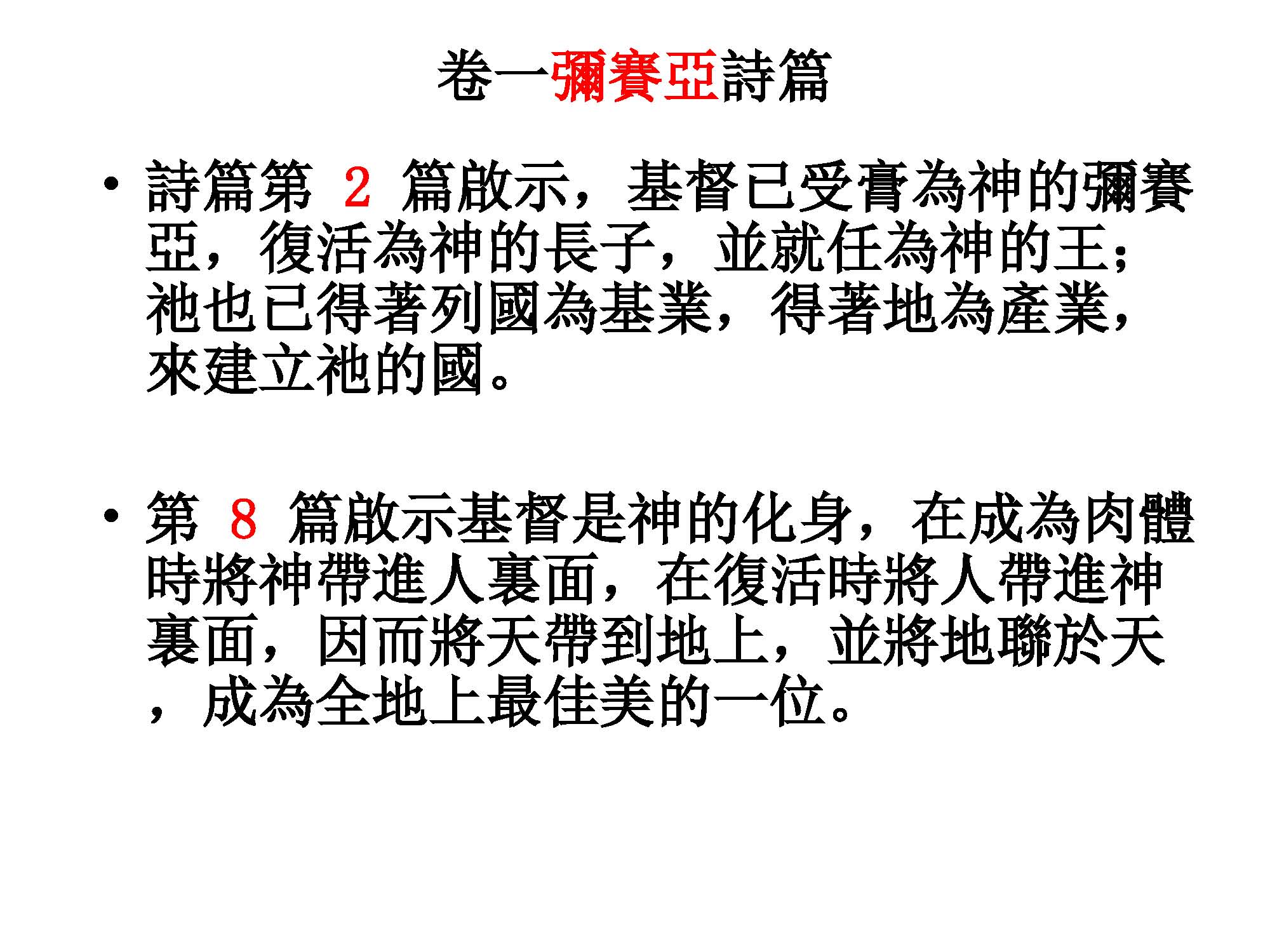 卷一彌賽亞詩篇

• 詩篇第2篇啟示，基督已受膏為神的彌賽亞，復活為神的長子，並就任為神的王；祂也已得著列國為基業，得著地為產業，來建立祂的國。

• 第8篇啟示基督是神的化身，在成為肉體時將神帶進人裏面，在復活時將人帶進神裏面，因而將天帶到地上，並將地聯於天，成為全地上最佳美的一位。